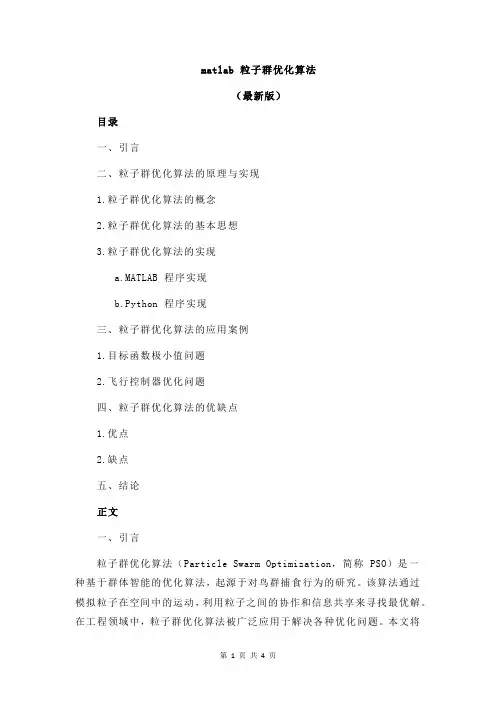 matlab 粒子群优化算法

（最新版）

目录

一、引言

二、粒子群优化算法的原理与实现

1.粒子群优化算法的概念

2.粒子群优化算法的基本思想

3.粒子群优化算法的实现

a.MATLAB 程序实现

b.Python 程序实现

三、粒子群优化算法的应用案例

1.目标函数极小值问题

2.飞行控制器优化问题

四、粒子群优化算法的优缺点

1.优点

2.缺点

五、结论

正文

一、引言

粒子群优化算法（Particle Swarm Optimization，简称 PSO）是一种基于群体智能的优化算法，起源于对鸟群捕食行为的研究。该算法通过模拟粒子在空间中的运动，利用粒子之间的协作和信息共享来寻找最优解。在工程领域中，粒子群优化算法被广泛应用于解决各种优化问题。本文将

第 1 页 共 4 页